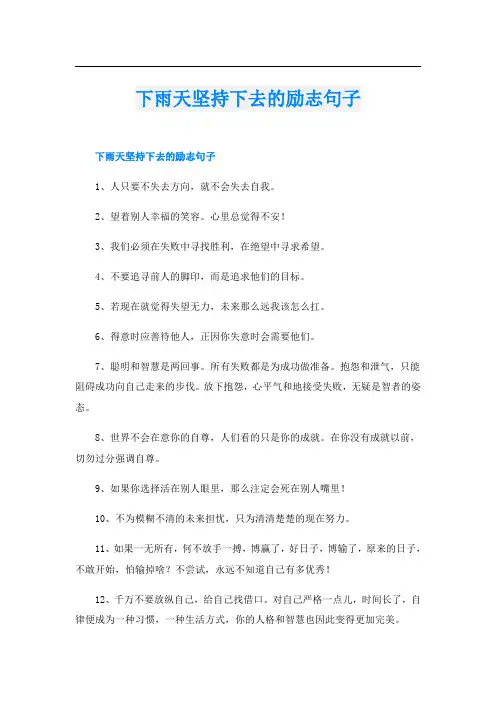 下雨天坚持下去的励志句子

下雨天坚持下去的励志句子

1、人只要不失去方向，就不会失去自我。

2、望着别人幸福的笑容。心里总觉得不安！

3、我们必须在失败中寻找胜利，在绝望中寻求希望。

4、不要追寻前人的脚印，而是追求他们的目标。

5、若现在就觉得失望无力，未来那么远我该怎么扛。

6、得意时应善待他人，正因你失意时会需要他们。

7、聪明和智慧是两回事。所有失败都是为成功做准备。抱怨和泄气，只能阻碍成功向自己走来的步伐。放下抱怨，心平气和地接受失败，无疑是智者的姿态。

8、世界不会在意你的自尊，人们看的只是你的成就。在你没有成就以前，切勿过分强调自尊。

9、如果你选择活在别人眼里，那么注定会死在别人嘴里！

10、不为模糊不清的未来担忧，只为清清楚楚的现在努力。

11、如果一无所有，何不放手一搏，博赢了，好日子，博输了，原来的日子，不敢开始，怕输掉啥？不尝试，永远不知道自己有多优秀！

12、千万不要放纵自己，给自己找借口。对自己严格一点儿，时间长了，自律便成为一种习惯，一种生活方式，你的人格和智慧也因此变得更加完美。